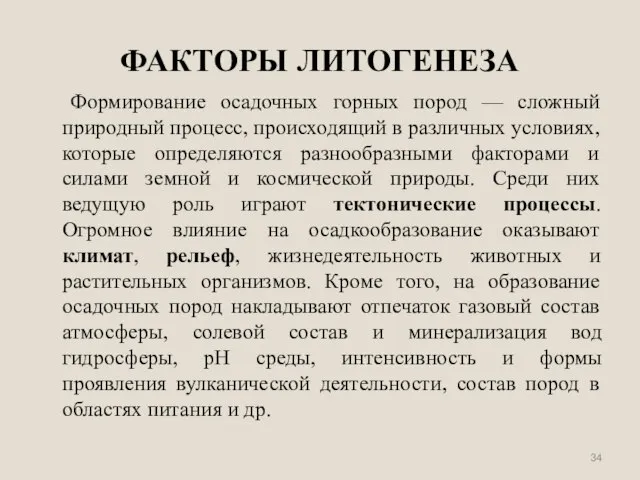 ФАКТОРЫ ЛИТОГЕНЕЗА

Формирование осадочных горных пород — сложный природный процесс, происходящий в различных условиях, которые определяются разнообразными факторами и силами земной и космической природы. Среди них ведущую роль играют тектонические процессы. Огромное влияние на осадкообразование оказывают климат, рельеф, жизнедеятельность животных и растительных организмов. Кроме того, на образование осадочных пород накладывают отпечаток газовый состав атмосферы, солевой состав и минерализация вод гидросферы, pH среды, интенсивность и формы проявления вулканической деятельности, состав пород в областях питания и др.

34